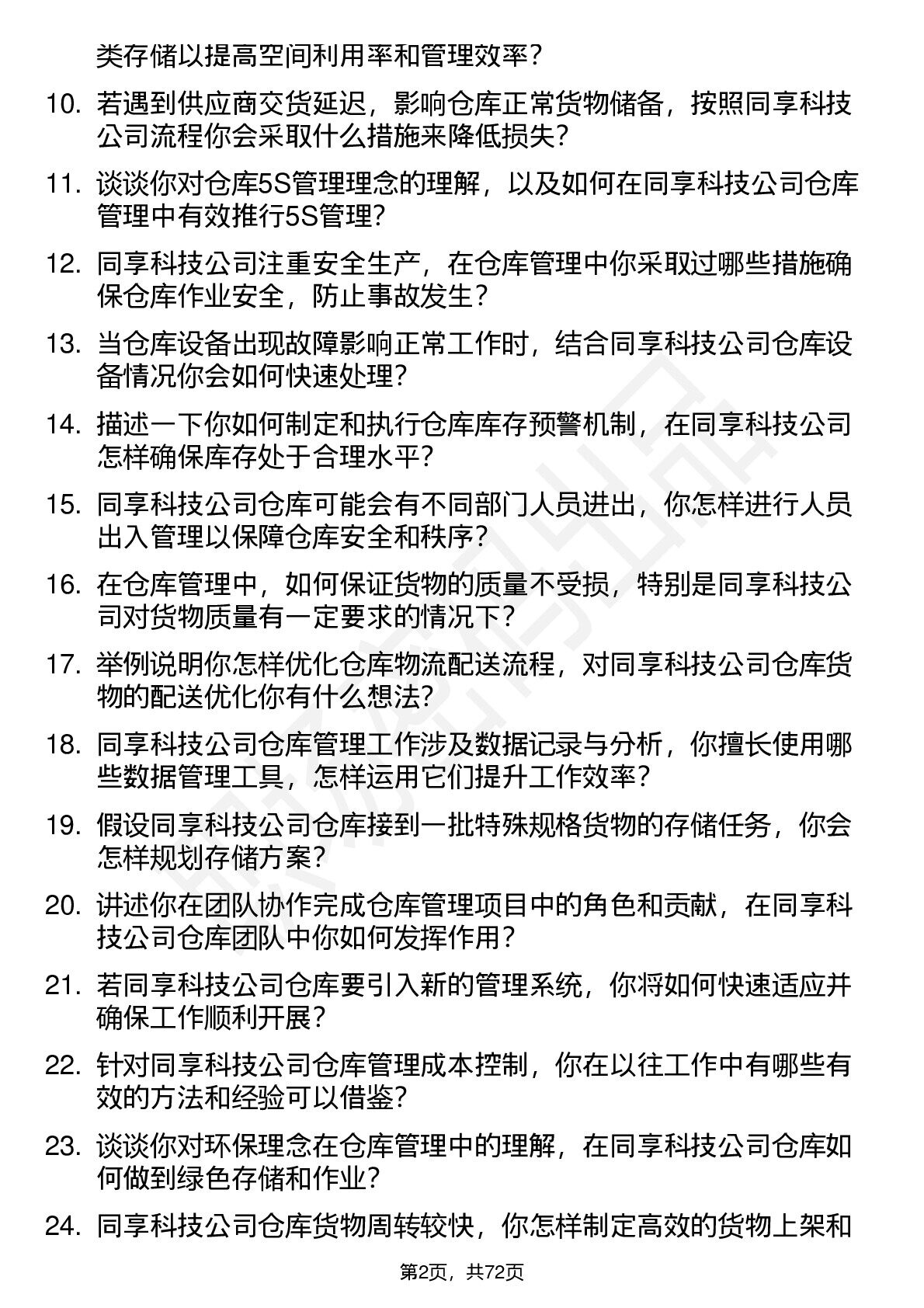 类存储以提高空间利用率和管理效率？

10. 若遇到供应商交货延迟，影响仓库正常货物储备，按照同享科技公司流程你会采取什么措施来降低损失？

11. 谈谈你对仓库5S管理理念的理解，以及如何在同享科技公司仓库管理中有效推行5S管理？

12. 同享科技公司注重安全生产，在仓库管理中你采取过哪些措施确保仓库作业安全，防止事故发生？

13. 当仓库设备出现故障影响正常工作时，结合同享科技公司仓库设备情况你会如何快速处理？

14. 描述一下你如何制定和执行仓库库存预警机制，在同享科技公司怎样确保库存处于合理水平？

15. 同享科技公司仓库可能会有不同部门人员进出，你怎样进行人员出入管理以保障仓库安全和秩序？

16. 在仓库管理中，如何保证货物的质量不受损，特别是同享科技公司对货物质量有一定要求的情况下？

17. 举例说明你怎样优化仓库物流配送流程，对同享科技公司仓库货物的配送优化你有什么想法？

18. 同享科技公司仓库管理工作涉及数据记录与分析，你擅长使用哪些数据管理工具，怎样运用它们提升工作效率？

19. 假设同享科技公司仓库接到一批特殊规格货物的存储任务，你会怎样规划存储方案？

20. 讲述你在团队协作完成仓库管理项目中的角色和贡献，在同享科技公司仓库团队中你如何发挥作用？

21. 若同享科技公司仓库要引入新的管理系统，你将如何快速适应并确保工作顺利开展？

22. 针对同享科技公司仓库管理成本控制，你在以往工作中有哪些有效的方法和经验可以借鉴？

23. 谈谈你对环保理念在仓库管理中的理解，在同享科技公司仓库如何做到绿色存储和作业？

24. 同享科技公司仓库货物周转较快，你怎样制定高效的货物上架和

第2页，共72页